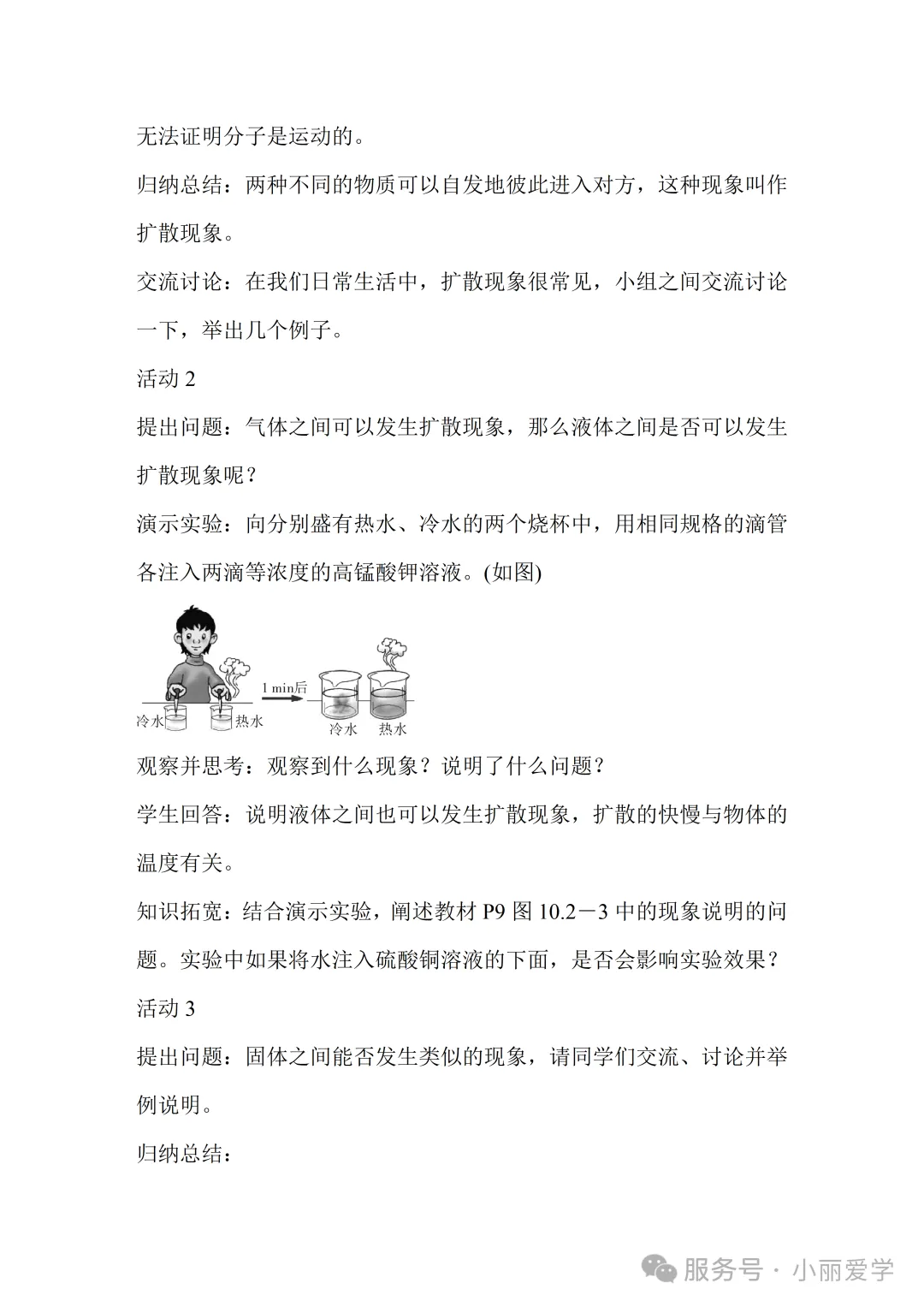 无法证明分子是运动的。

归纳总结：两种不同的物质可以自发地彼此进入对方，这种现象叫作扩散现象。

交流讨论：在我们日常生活中，扩散现象很常见，小组之间交流讨论一下，举出几个例子。

活动 2

提出问题：气体之间可以发生扩散现象，那么液体之间是否可以发生扩散现象呢？

演示实验：向分别盛有热水、冷水的两个烧杯中，用相同规格的滴管各注入两滴等浓度的高锰酸钾溶液。(如图)

冷水 热水 1 min后 冷水 热水

观察并思考：观察到什么现象？说明了什么问题？

学生回答：说明液体之间也可以发生扩散现象，扩散的快慢与物体的温度有关。

知识拓宽：结合演示实验，阐述教材 P9 图 10.2－3 中的现象说明的问题。实验中如果将水注入硫酸铜溶液的下面，是否会影响实验效果？

活动 3

提出问题：固体之间能否发生类似的现象，请同学们交流、讨论并举例说明。

归纳总结：

服务号 · 小丽爱学